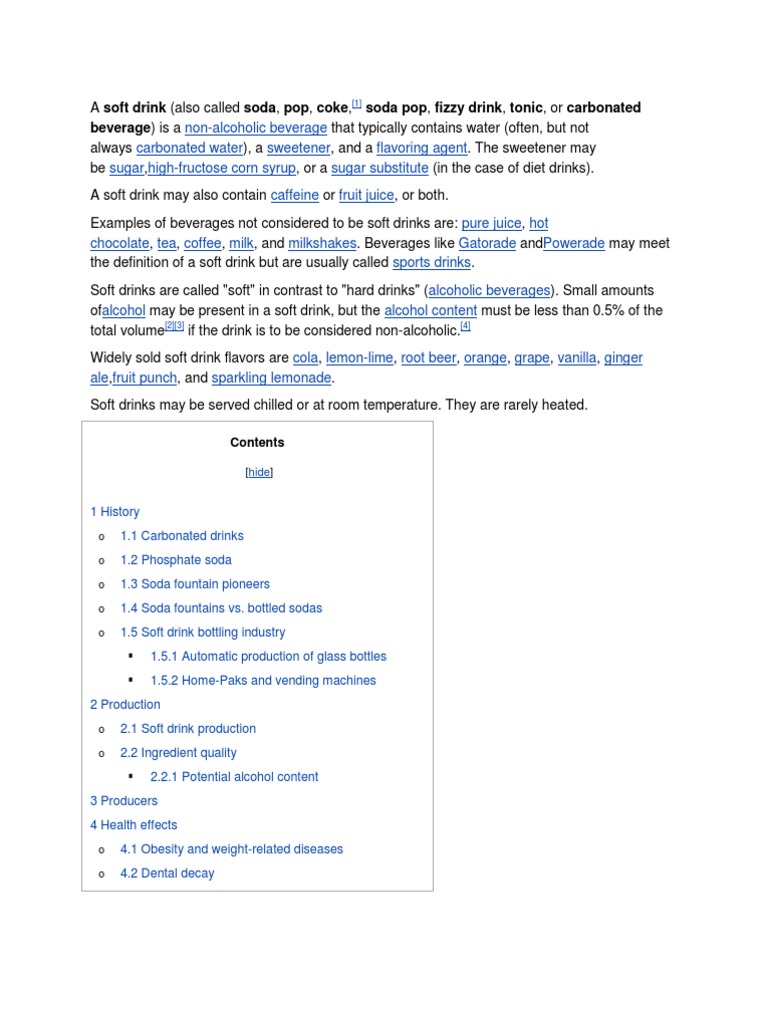 A soft drink (also called soda, pop, coke,[1] soda pop, fizzy drink, tonic, or carbonated beverage) is a non-alcoholic beverage that typically contains water (often, but not always carbonated water), a sweetener, and a flavoring agent. The sweetener may be sugar,high-fructose corn syrup, or a sugar substitute (in the case of diet drinks).

A soft drink may also contain caffeine or fruit juice, or both.

Examples of beverages not considered to be soft drinks are: pure juice, hot chocolate, tea, coffee, milk, and milkshakes. Beverages like Gatorade andPowerade may meet the definition of a soft drink but are usually called sports drinks.

Soft drinks are called "soft" in contrast to "hard drinks" (alcoholic beverages). Small amounts ofalcohol may be present in a soft drink, but the alcohol content must be less than 0.5% of the total volume[2][3] if the drink is to be considered non-alcoholic.[4]

Widely sold soft drink flavors are cola, lemon-lime, root beer, orange, grape, vanilla, ginger ale,fruit punch, and sparkling lemonade.

Soft drinks may be served chilled or at room temperature. They are rarely heated.

Contents

[hide]

1 History
o 1.1 Carbonated drinks
o 1.2 Phosphate soda
o 1.3 Soda fountain pioneers
o 1.4 Soda fountains vs. bottled sodas
o 1.5 Soft drink bottling industry
▪ 1.5.1 Automatic production of glass bottles
▪ 1.5.2 Home-Paks and vending machines
2 Production
o 2.1 Soft drink production
o 2.2 Ingredient quality
▪ 2.2.1 Potential alcohol content
3 Producers
4 Health effects
o 4.1 Obesity and weight-related diseases
o 4.2 Dental decay